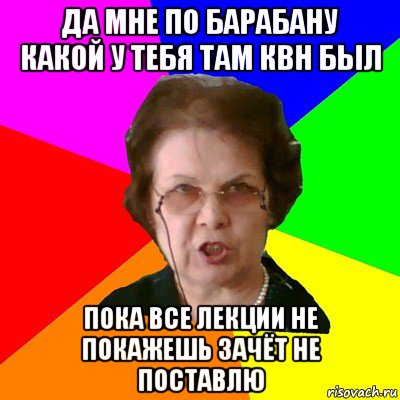 ДА МНЕ ПО БАРАБАНУ КАКОЙ У ТЕБЯ ТАМ КВН БЫЛ

ПОКА ВСЕ ЛЕКЦИИ НЕ ПОКАЖЕШЬ ЗАЧЁТ НЕ ПОСТАВЛЮ

risovach.ru